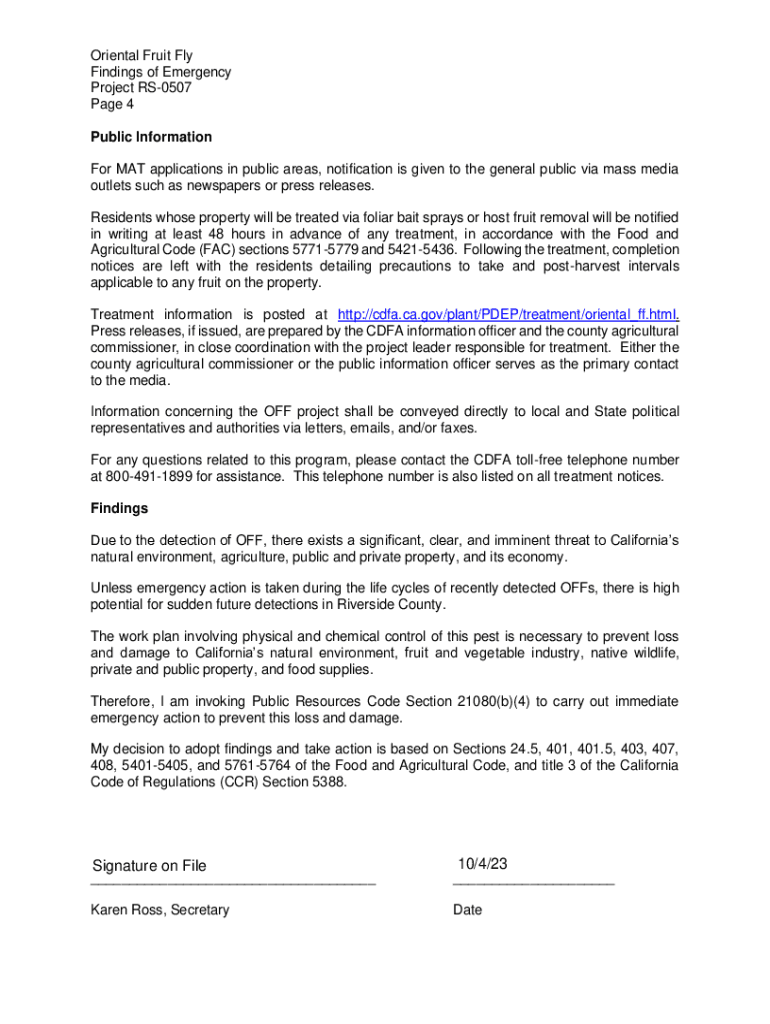 Oriental Fruit Fly
Findings of Emergency
Project RS-0507
Page 4

Public Information

For MAT applications in public areas, notification is given to the general public via mass media outlets such as newspapers or press releases.

Residents whose property will be treated via foliar bait sprays or host fruit removal will be notified in writing at least 48 hours in advance of any treatment, in accordance with the Food and Agricultural Code (FAC) sections 5771-5779 and 5421-5436. Following the treatment, completion notices are left with the residents detailing precautions to take and post-harvest intervals applicable to any fruit on the property.

Treatment information is posted at http://cdfa.ca.gov/plant/PDEP/treatment/oriental_ff.html. Press releases, if issued, are prepared by the CDFA information officer and the county agricultural commissioner, in close coordination with the project leader responsible for treatment. Either the county agricultural commissioner or the public information officer serves as the primary contact to the media.

Information concerning the OFF project shall be conveyed directly to local and State political representatives and authorities via letters, emails, and/or faxes.

For any questions related to this program, please contact the CDFA toll-free telephone number at 800-491-1899 for assistance. This telephone number is also listed on all treatment notices.

Findings

Due to the detection of OFF, there exists a significant, clear, and imminent threat to California's natural environment, agriculture, public and private property, and its economy.

Unless emergency action is taken during the life cycles of recently detected OFFs, there is high potential for sudden future detections in Riverside County.

The work plan involving physical and chemical control of this pest is necessary to prevent loss and damage to California's natural environment, fruit and vegetable industry, native wildlife, private and public property, and food supplies.

Therefore, I am invoking Public Resources Code Section 21080(b)(4) to carry out immediate emergency action to prevent this loss and damage.

My decision to adopt findings and take action is based on Sections 24.5, 401, 401.5, 403, 407, 408, 5401-5405, and 5761-5764 of the Food and Agricultural Code, and title 3 of the California Code of Regulations (CCR) Section 5388.

Signature on File
Karen Ross, Secretary

10/4/23
Date